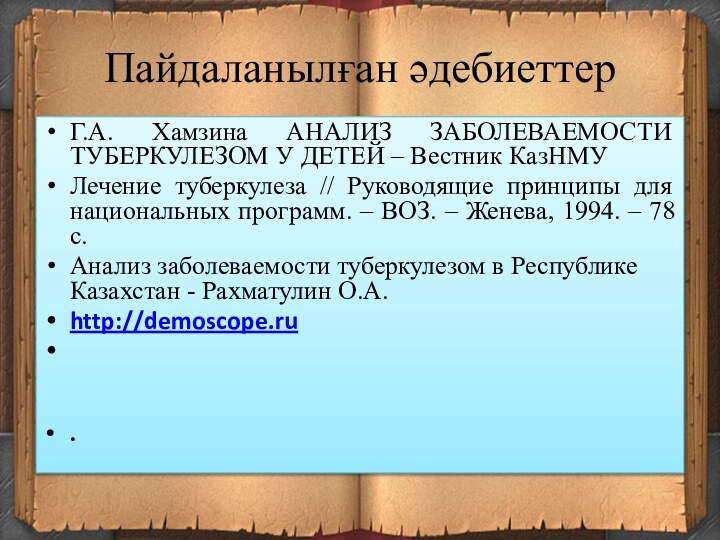 Пайдаланылған әдебиеттер

• Г.А. Хамзина АНАЛИЗ ЗАБОЛЕВАЕМОСТИ ТУБЕРКУЛЕЗОМ У ДЕТЕЙ – Вестник КазНМУ
• Лечение туберкулеза // Руководящие принципы для национальных программ. – ВОЗ. – Женева, 1994. – 78 с.
• Анализ заболеваемости туберкулезом в Республике Казахстан - Рахматулин О.А.
• http://demoscope.ru
•
• .